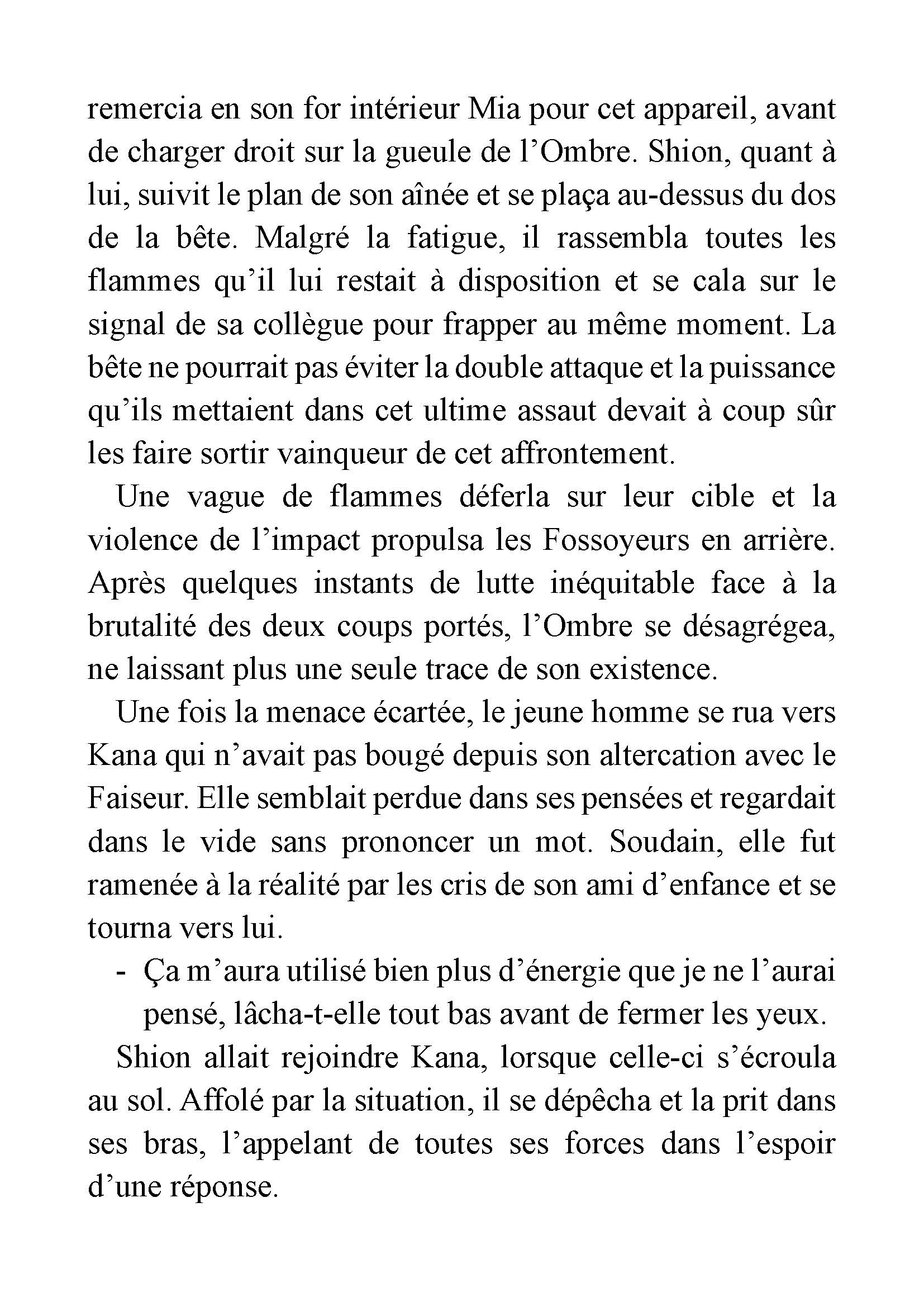 remercia en son for intérieur Mia pour cet appareil, avant de charger droit sur la gueule de l’Ombre. Shion, quant à lui, suivit le plan de son aînée et se plaça au-dessus du dos de la bête. Malgré la fatigue, il rassembla toutes les flammes qu’il lui restait à disposition et se cala sur le signal de sa collègue pour frapper au même moment. La bête ne pourrait pas éviter la double attaque et la puissance qu’ils mettaient dans cet ultime assaut devait à coup sûr les faire sortir vainqueur de cet affrontement.

Une vague de flammes déferla sur leur cible et la violence de l’impact propulsa les Fossoyeurs en arrière. Après quelques instants de lutte inéquitable face à la brutalité des deux coups portés, l’Ombre se désagrégea, ne laissant plus une seule trace de son existence.

Une fois la menace écartée, le jeune homme se rua vers Kana qui n’avait pas bougé depuis son altercation avec le Faiseur. Elle semblait perdue dans ses pensées et regardait dans le vide sans prononcer un mot. Soudain, elle fut ramenée à la réalité par les cris de son ami d’enfance et se tourna vers lui.

- Ça m’aura utilisé bien plus d’énergie que je ne l’aurai pensé, lâcha-t-elle tout bas avant de fermer les yeux.

Shion allait rejoindre Kana, lorsque celle-ci s’écroula au sol. Affolé par la situation, il se dépêcha et la prit dans ses bras, l’appelant de toutes ses forces dans l’espoir d’une réponse.